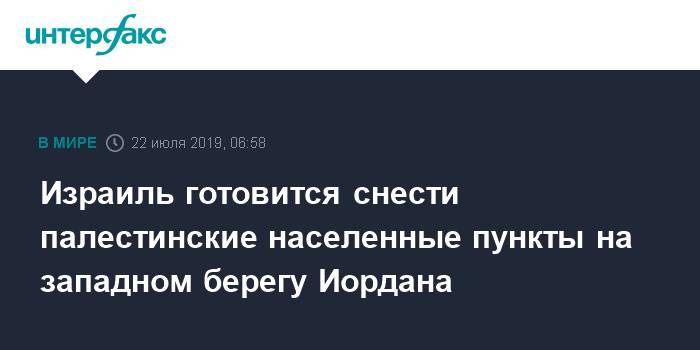 интерфакс

В МИРЕ 22 июля 2019, 06:58

Израиль готовится снести палестинские населенные пункты на западном берегу Иордана